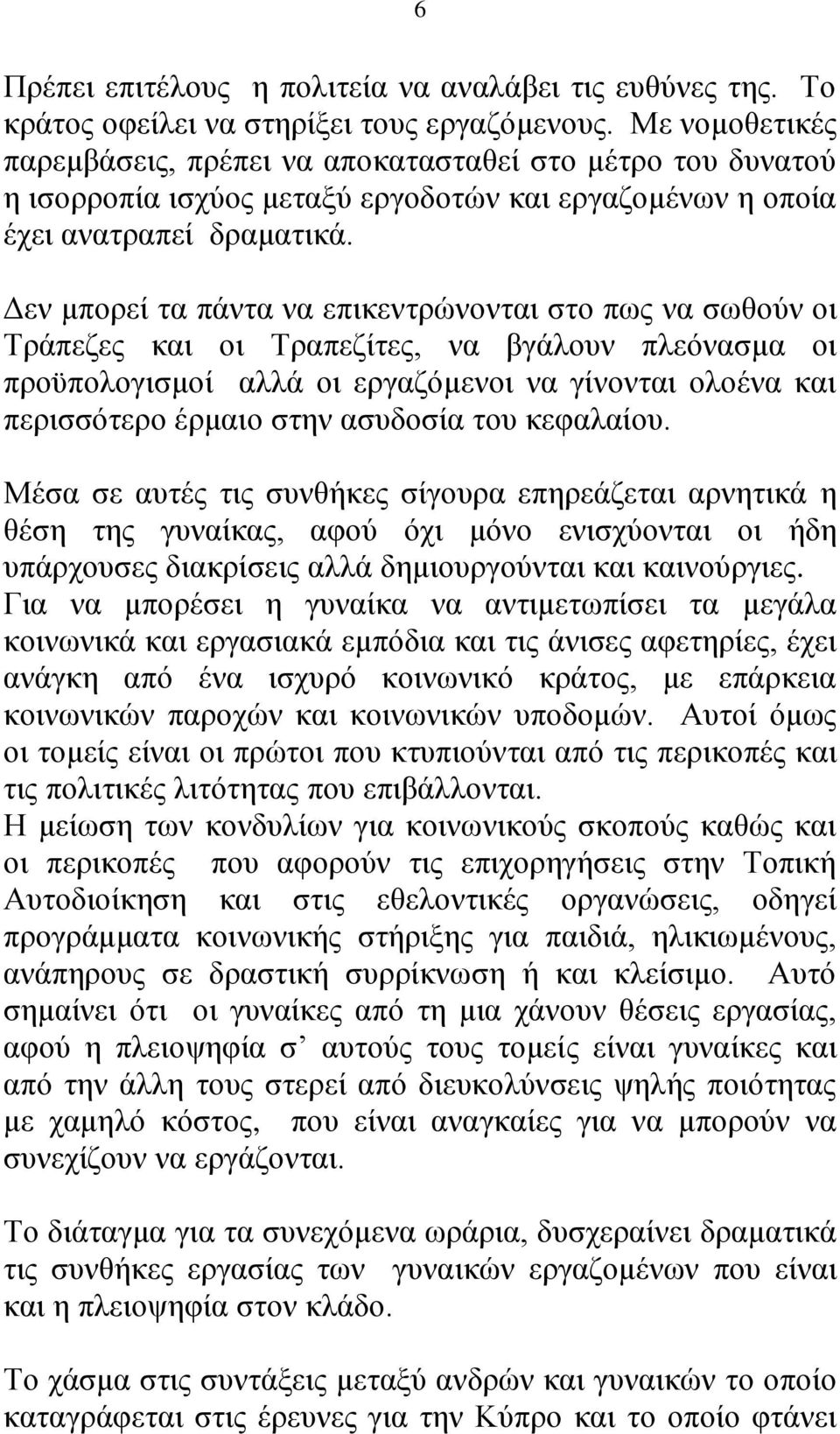 6

Πρέπει επιτέλους η πολιτεία να αναλάβει τις ευθύνες της. Το κράτος οφείλει να στηρίξει τους εργαζόμενους. Με νομοθετικές παρεμβάσεις, πρέπει να αποκατασταθεί στο μέτρο του δυνατού η ισορροπία ισχύος μεταξύ εργοδοτών και εργαζομένων η οποία έχει ανατραπεί δραματικά.

Δεν μπορεί τα πάντα να επικεντρώνονται στο πως να σωθούν οι Τράπεζες και οι Τραπεζίτες, να βγάλουν πλεόνασμα οι προϋπολογισμοί αλλά οι εργαζόμενοι να γίνονται ολοένα και περισσότερο έρμαιο στην ασυδοσία του κεφαλαίου.

Μέσα σε αυτές τις συνθήκες σίγουρα επηρεάζεται αρνητικά η θέση της γυναίκας, αφού όχι μόνο ενισχύονται οι ήδη υπάρχουσες διακρίσεις αλλά δημιουργούνται και καινούργιες.
Για να μπορέσει η γυναίκα να αντιμετωπίσει τα μεγάλα κοινωνικά και εργασιακά εμπόδια και τις άνισες αφετηρίες, έχει ανάγκη από ένα ισχυρό κοινωνικό κράτος, με επάρκεια κοινωνικών παροχών και κοινωνικών υποδομών. Αυτοί όμως οι τομείς είναι οι πρώτοι που κτυπιούνται από τις περικοπές και τις πολιτικές λιτότητας που επιβάλλονται.
Η μείωση των κονδυλίων για κοινωνικούς σκοπούς καθώς και οι περικοπές που αφορούν τις επιχορηγήσεις στην Τοπική Αυτοδιοίκηση και στις εθελοντικές οργανώσεις, οδηγεί προγράμματα κοινωνικής στήριξης για παιδιά, ηλικιωμένους, ανάπηρους σε δραστική συρρίκνωση ή και κλείσιμο. Αυτό σημαίνει ότι οι γυναίκες από τη μια χάνουν θέσεις εργασίας, αφού η πλειοψηφία σ' αυτούς τους τομείς είναι γυναίκες και από την άλλη τους στερεί από διευκολύνσεις ψηλής ποιότητας με χαμηλό κόστος, που είναι αναγκαίες για να μπορούν να συνεχίζουν να εργάζονται.

Το διάταγμα για τα συνεχόμενα ωράρια, δυσχεραίνει δραματικά τις συνθήκες εργασίας των γυναικών εργαζομένων που είναι και η πλειοψηφία στον κλάδο.

Το χάσμα στις συντάξεις μεταξύ ανδρών και γυναικών το οποίο καταγράφεται στις έρευνες για την Κύπρο και το οποίο φτάνει